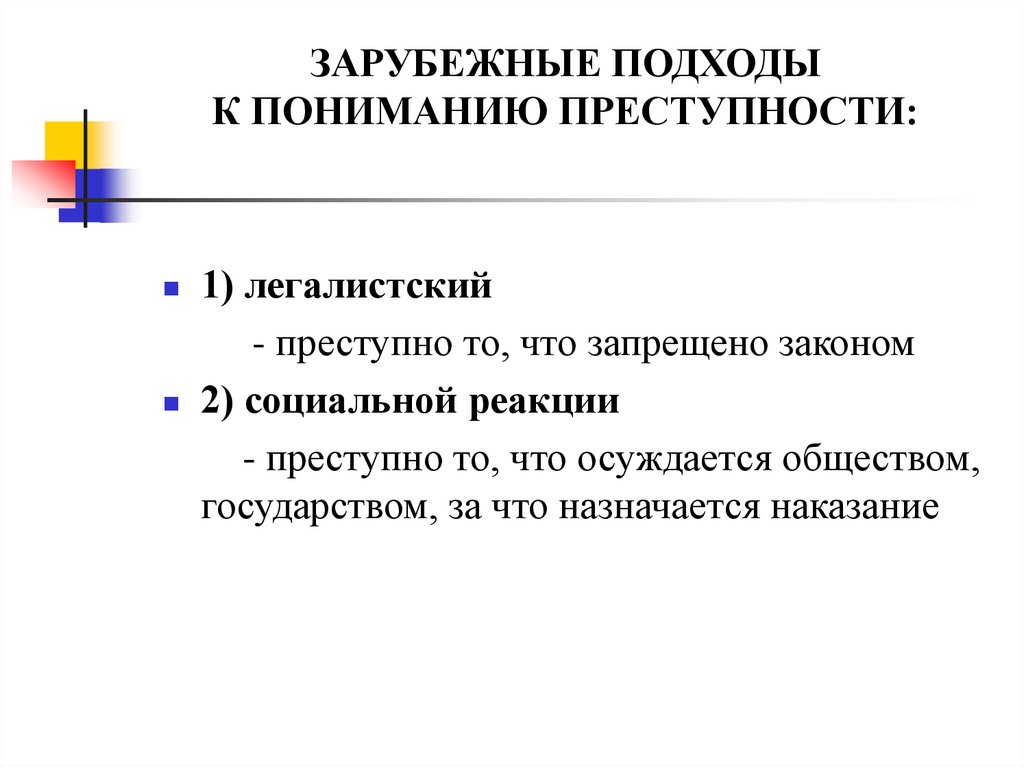 ЗАРУБЕЖНЫЕ ПОДХОДЫ
К ПОНИМАНИЮ ПРЕСТУПНОСТИ:

1) легалистский

- преступно то, что запрещено законом

2) социальной реакции

- преступно то, что осуждается обществом, государством, за что назначается наказание